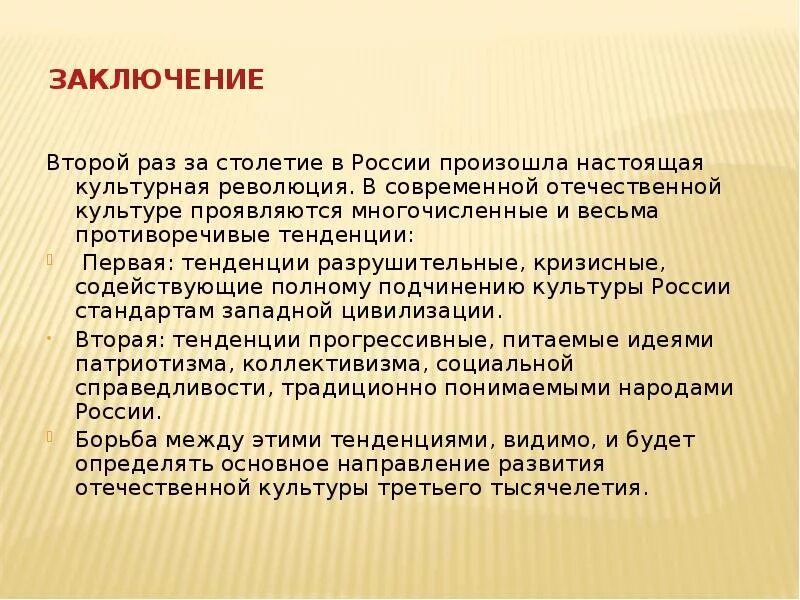 ЗАКЛЮЧЕНИЕ

Второй раз за столетие в России произошла настоящая культурная революция. В современной отечественной культуре проявляются многочисленные и весьма противоречивые тенденции:

Первая: тенденции разрушительные, кризисные, содействующие полному подчинению культуры России стандартам западной цивилизации.

Вторая: тенденции прогрессивные, питаемые идеями патриотизма, коллективизма, социальной справедливости, традиционно понимаемыми народами России.

Борьба между этими тенденциями, видимо, и будет определять основное направление развития отечественной культуры третьего тысячелетия.